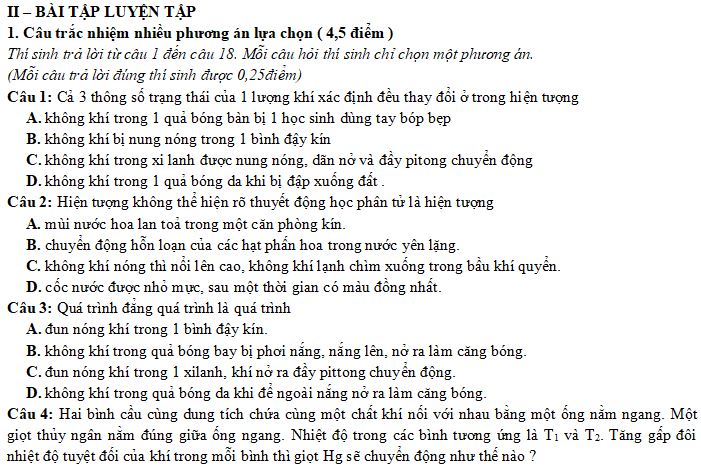 II – BÀI TẬP LUYỆN TẬP
1. Câu trắc nhiệm nhiều phương án lựa chọn ( 4,5 điểm )
Thí sinh trả lời từ câu 1 đến câu 18. Mỗi câu hỏi thí sinh chỉ chọn một phương án.
(Mỗi câu trả lời đúng thí sinh được 0,25điểm)
Câu 1: Cả 3 thông số trạng thái của 1 lượng khí xác định đều thay đổi ở trong hiện tượng
A. không khí trong 1 quả bóng bàn bị 1 học sinh dùng tay bóp bẹp
B. không khí bị nung nóng trong 1 bình đậy kín
C. không khí trong xi lanh được nung nóng, dãn nở và đẩy pitong chuyển động
D. không khí trong 1 quả bóng đa khi bị đập xuống đất .
Câu 2: Hiện tượng không thể hiện rõ thuyết động học phân tử là hiện tượng
A. mùi nước hoa lan toả trong một căn phòng kín.
B. chuyển động hỗn loạn của các hạt phấn hoa trong nước yên lặng.
C. không khí nóng thì nổi lên cao, không khí lạnh chìm xuống trong bầu khí quyển.
D. cốc nước được nhỏ mực, sau một thời gian có màu đồng nhất.
Câu 3: Quá trình đẳng quá trình là quá trình
A. đun nóng khí trong 1 bình đậy kín.
B. không khí trong quả bóng bay bị phơi nắng, nắng lên, nở ra làm căng bóng.
C. đun nóng khí trong 1 xilanh, khí nở ra đẩy pittong chuyển động.
D. không khí trong quả bóng đa khi để ngoài nắng nở ra làm căng bóng.
Câu 4: Hai bình cầu cùng dung tích chứa cùng một chất khí nối với nhau bằng một ống nằm ngang. Một giọt thủy ngân nằm đúng giữa ống ngang. Nhiệt độ trong các bình tương ứng là $T_1$ và $T_2$. Tăng gấp đôi nhiệt độ tuyệt đối của khí trong mỗi bình thì giọt Hg sẽ chuyển động như thế nào ?